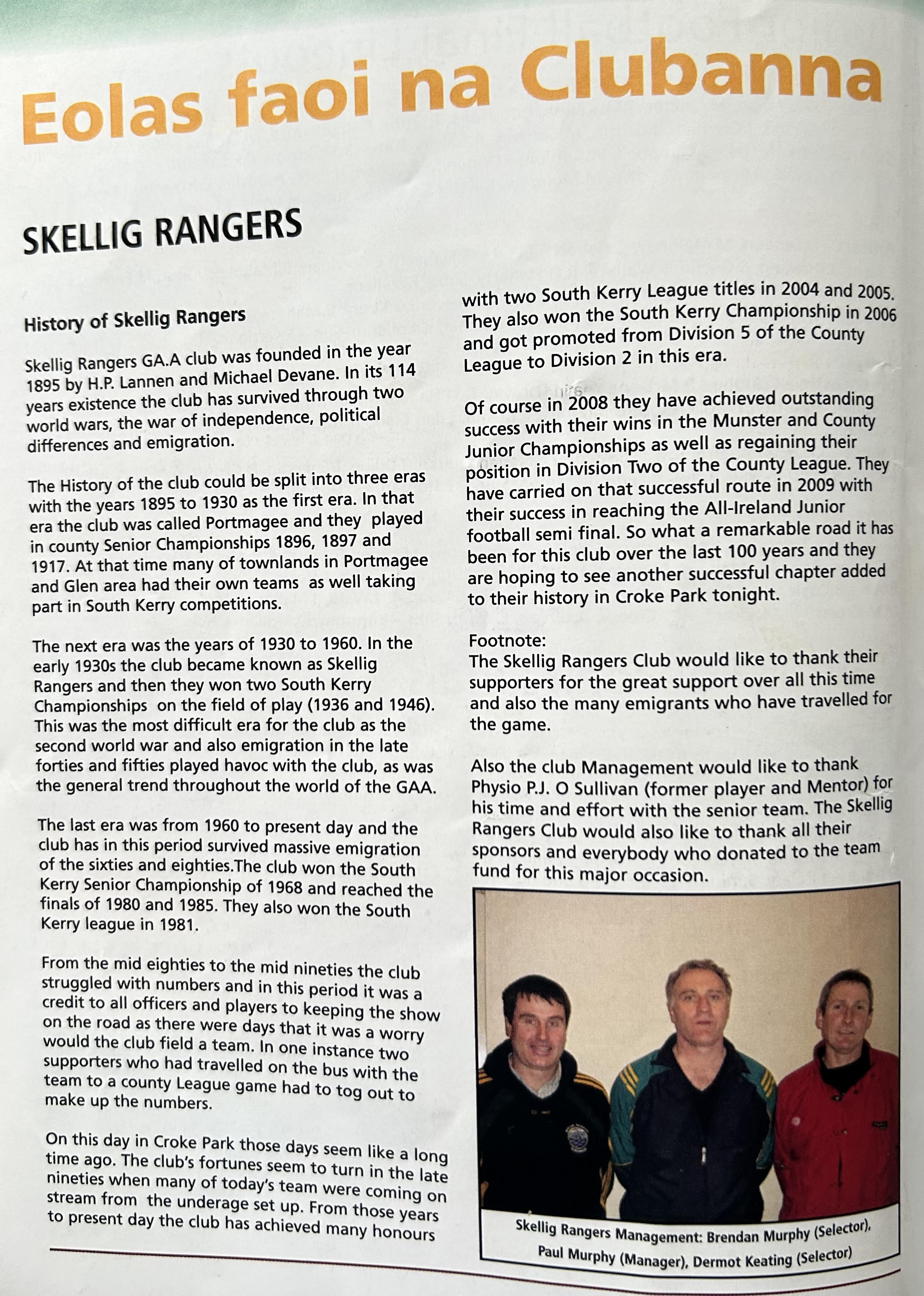 Eolas faoi na Clubanna

SKELLIG RANGERS

History of Skellig Rangers

Skellig Rangers GA.A club was founded in the year 1895 by H.P. Lannen and Michael Devane. In its 114 years existence the club has survived through two world wars, the war of independence, political differences and emigration.

The History of the club could be split into three eras with the years 1895 to 1930 as the first era. In that era the club was called Portmagee and they played in county Senior Championships 1896, 1897 and 1917. At that time many of townlands in Portmagee and Glen area had their own teams as well taking part in South Kerry competitions.

The next era was the years of 1930 to 1960. In the early 1930s the club became known as Skellig Rangers and then they won two South Kerry Championships on the field of play (1936 and 1946). This was the most difficult era for the club as the second world war and also emigration in the late forties and fifties played havoc with the club, as was the general trend throughout the world of the GAA.

The last era was from 1960 to present day and the club has in this period survived massive emigration of the sixties and eighties.The club won the South Kerry Senior Championship of 1968 and reached the finals of 1980 and 1985. They also won the South Kerry league in 1981.

From the mid eighties to the mid nineties the club struggled with numbers and in this period it was a credit to all officers and players to keeping the show on the road as there were days that it was a worry would the club field a team. In one instance two supporters who had travelled on the bus with the team to a county League game had to tog out to make up the numbers.

On this day in Croke Park those days seem like a long time ago. The club's fortunes seem to turn in the late nineties when many of today's team were coming on stream from the underage set up. From those years to present day the club has achieved many honours with two South Kerry League titles in 2004 and 2005. They also won the South Kerry Championship in 2006 and got promoted from Division 5 of the County League to Division 2 in this era.

Of course in 2008 they have achieved outstanding success with their wins in the Munster and County Junior Championships as well as regaining their position in Division Two of the County League. They have carried on that successful route in 2009 with their success in reaching the All-Ireland Junior football semi final. So what a remarkable road it has been for this club over the last 100 years and they are hoping to see another successful chapter added to their history in Croke Park tonight.

Footnote:
The Skellig Rangers Club would like to thank their supporters for the great support over all this time and also the many emigrants who have travelled for the game.

Also the club Management would like to thank Physio P.J. O Sullivan (former player and Mentor) for his time and effort with the senior team. The Skellig Rangers Club would also like to thank all their sponsors and everybody who donated to the team fund for this major occasion.

Skellig Rangers Management: Brendan Murphy (Selector), Paul Murphy (Manager), Dermot Keating (Selector)